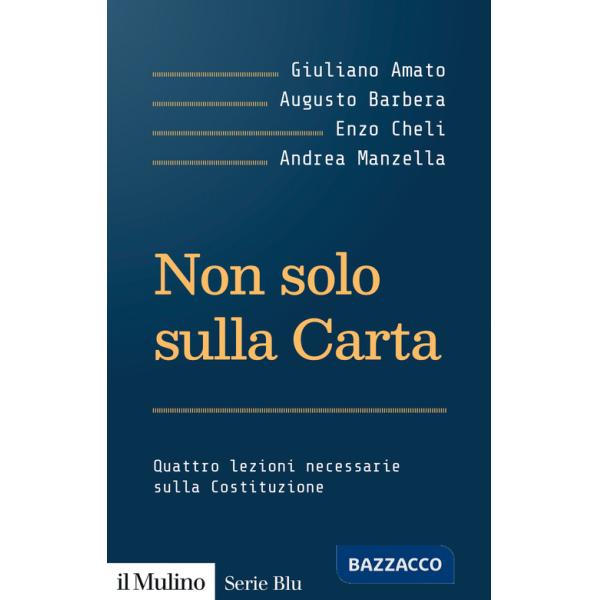 Giuliano Amato
Augusto Barbera
Enzo Cheli
Andrea Manzella

Non solo sulla Carta

Quattro lezioni necessarie sulla Costituzione

BAZZACCO

il Mulino Serie Blu